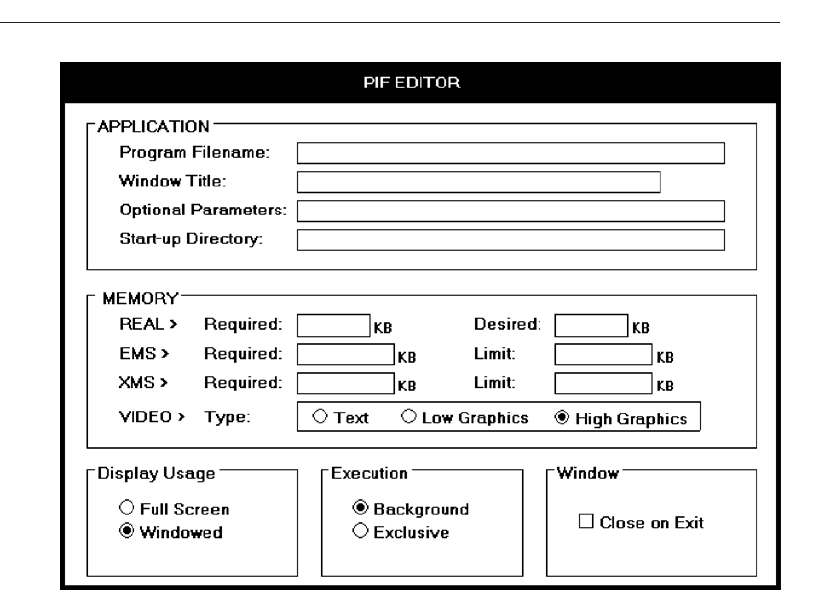 PIF EDITOR

APPLICATION

Program Filename:

Window Title:

Optional Parameters:

Start-up Directory:

MEMORY

REAL > Required: KB Desired: KB

EMS > Required: KB Limit: KB

XMS > Required: KB Limit: KB

VIDEO > Type: ○ Text ○ Low Graphics ◉ High Graphics

Display Usage

○ Full Screen
◉ Windowed

Execution

◉ Background
○ Exclusive

Window

☐ Close on Exit